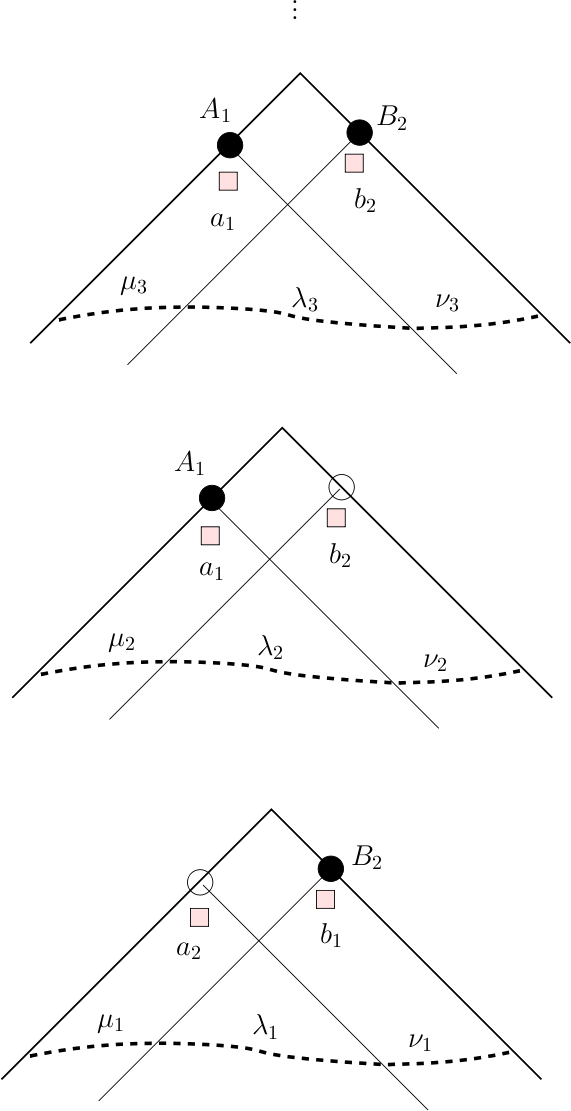 $\vdots$

$A_1$ $B_2$

$a_1$ $b_2$

$\mu_3$ $\lambda_3$ $\nu_3$

$A_1$

$a_1$ $b_2$

$\mu_2$ $\lambda_2$ $\nu_2$

$B_2$

$a_2$ $b_1$

$\mu_1$ $\lambda_1$ $\nu_1$